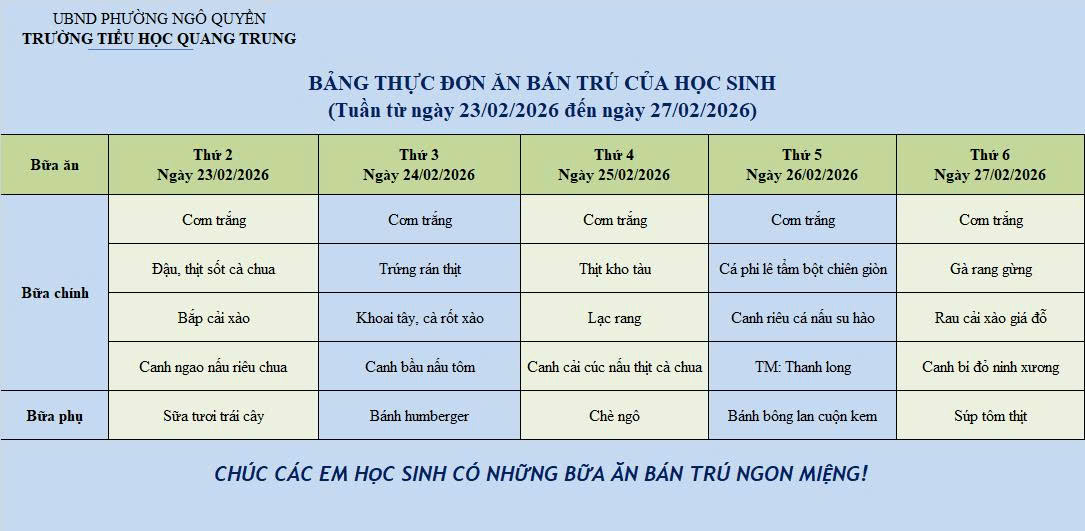 UBND PHƯỜNG NGÔ QUYỀN
TRƯỜNG TIỂU HỌC QUANG TRUNG

BẢNG THỰC ĐƠN ĂN BÁN TRÚ CỦA HỌC SINH
(Tuần từ ngày 23/02/2026 đến ngày 27/02/2026)

| Bữa ăn | Thứ 2 Ngày 23/02/2026 | Thứ 3 Ngày 24/02/2026 | Thứ 4 Ngày 25/02/2026 | Thứ 5 Ngày 26/02/2026 | Thứ 6 Ngày 27/02/2026 |
|---|---|---|---|---|---|
| Bữa chính | Cơm trắng | Cơm trắng | Cơm trắng | Cơm trắng | Cơm trắng |
| | Đậu, thịt sốt cà chua | Trứng rán thịt | Thịt kho tàu | Cá phi lê tẩm bột chiên giòn | Gà rang gừng |
| | Bắp cải xào | Khoai tây, cà rốt xào | Lạc rang | Canh riêu cá nấu su hào | Rau cải xào giá đỗ |
| | Canh ngao nấu riêu chua | Canh bầu nấu tôm | Canh cải cúc nấu thịt cà chua | TM: Thanh long | Canh bí đỏ ninh xương |
| Bữa phụ | Sữa tươi trái cây | Bánh humberger | Chè ngô | Bánh bông lan cuộn kem | Súp tôm thịt |

CHÚC CÁC EM HỌC SINH CÓ NHỮNG BỮA ĂN BÁN TRÚ NGON MIỆNG!